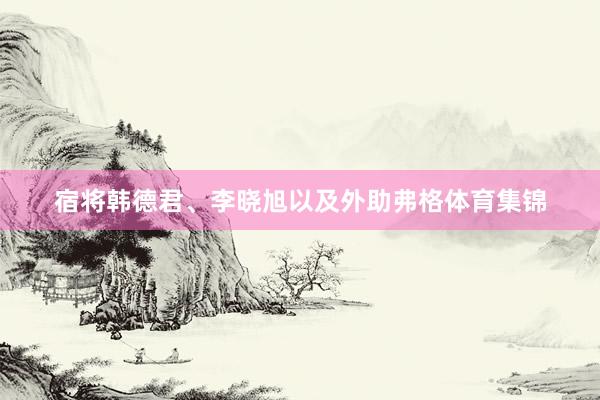 宿将韩德君、李晓旭以及外助弗格体育集锦